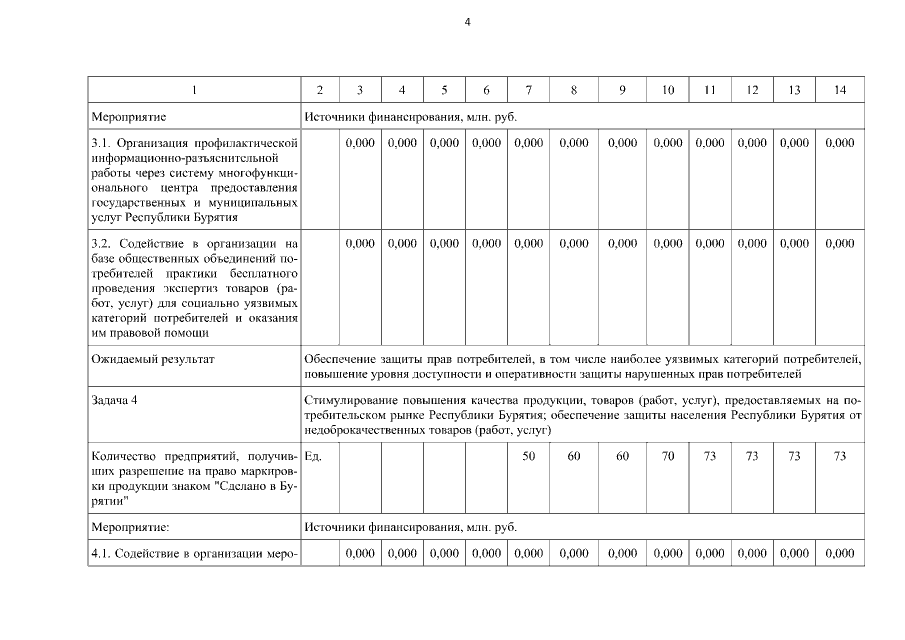 4

| 1 | 2 | 3 | 4 | 5 | 6 | 7 | 8 | 9 | 10 | 11 | 12 | 13 | 14 |
|---|---|---|---|---|---|---|---|---|---|---|---|---|---|
| Мероприятие | Источники финансирования, млн. руб. | | | | | | | | | | | | |
| 3.1. Организация профилактической информационно-разъяснительной работы через систему многофункционального центра предоставления государственных и муниципальных услуг Республики Бурятия | | 0,000 | 0,000 | 0,000 | 0,000 | 0,000 | 0,000 | 0,000 | 0,000 | 0,000 | 0,000 | 0,000 | 0,000 |
| 3.2. Содействие в организации на базе общественных объединений потребителей практики бесплатного проведения экспертиз товаров (работ, услуг) для социально уязвимых категорий потребителей и оказания им правовой помощи | | 0,000 | 0,000 | 0,000 | 0,000 | 0,000 | 0,000 | 0,000 | 0,000 | 0,000 | 0,000 | 0,000 | 0,000 |
| Ожидаемый результат | Обеспечение защиты прав потребителей, в том числе наиболее уязвимых категорий потребителей, повышение уровня доступности и оперативности защиты нарушенных прав потребителей | | | | | | | | | | | | |
| Задача 4 | Стимулирование повышения качества продукции, товаров (работ, услуг), предоставляемых на потребительском рынке Республики Бурятия; обеспечение защиты населения Республики Бурятия от недоброкачественных товаров (работ, услуг) | | | | | | | | | | | | |
| Количество предприятий, получивших разрешение на право маркировки продукции знаком "Сделано в Бурятии" | Ед. | | | | | 50 | 60 | 60 | 70 | 73 | 73 | 73 | 73 |
| Мероприятие: | Источники финансирования, млн. руб. | | | | | | | | | | | | |
| 4.1. Содействие в организации меро- | | 0,000 | 0,000 | 0,000 | 0,000 | 0,000 | 0,000 | 0,000 | 0,000 | 0,000 | 0,000 | 0,000 | 0,000 |